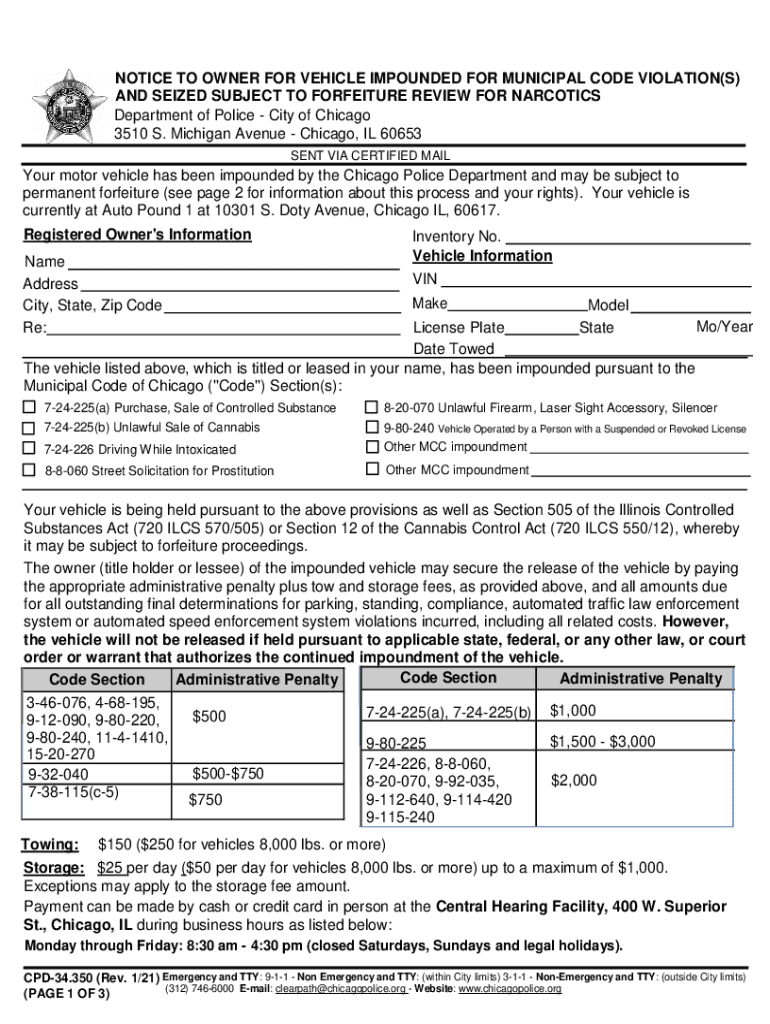 NOTICE TO OWNER FOR VEHICLE IMPOUNDED FOR MUNICIPAL CODE VIOLATION(S) AND SEIZED SUBJECT TO FORFEITURE REVIEW FOR NARCOTICS
Department of Police - City of Chicago
3510 S. Michigan Avenue - Chicago, IL 60653

SENT VIA CERTIFIED MAIL

Your motor vehicle has been impounded by the Chicago Police Department and may be subject to permanent forfeiture (see page 2 for information about this process and your rights). Your vehicle is currently at Auto Pound 1 at 10301 S. Doty Avenue, Chicago IL, 60617.

Registered Owner's Information
Name
Address
City, State, Zip Code
Re:

Inventory No.
Vehicle Information
VIN
Make Model
License Plate State Mo/Year
Date Towed

The vehicle listed above, which is titled or leased in your name, has been impounded pursuant to the Municipal Code of Chicago ("Code") Section(s):

7-24-225(a) Purchase, Sale of Controlled Substance
7-24-225(b) Unlawful Sale of Cannabis
7-24-226 Driving While Intoxicated
8-8-060 Street Solicitation for Prostitution
8-20-070 Unlawful Firearm, Laser Sight Accessory, Silencer
9-80-240 Vehicle Operated by a Person with a Suspended or Revoked License
Other MCC impoundment
Other MCC impoundment

Your vehicle is being held pursuant to the above provisions as well as Section 505 of the Illinois Controlled Substances Act (720 ILCS 570/505) or Section 12 of the Cannabis Control Act (720 ILCS 550/12), whereby it may be subject to forfeiture proceedings.

The owner (title holder or lessee) of the impounded vehicle may secure the release of the vehicle by paying the appropriate administrative penalty plus tow and storage fees, as provided above, and all amounts due for all outstanding final determinations for parking, standing, compliance, automated traffic law enforcement system or automated speed enforcement system violations incurred, including all related costs. However, the vehicle will not be released if held pursuant to applicable state, federal, or any other law, or court order or warrant that authorizes the continued impoundment of the vehicle.

| Code Section | Administrative Penalty |
|---|---|
| 3-46-076, 4-68-195, 9-12-090, 9-80-220, 9-80-240, 11-4-1410, 15-20-270 | $500 |
| 9-32-040 | $500-$750 |
| 7-38-115(c-5) | $750 |

| Code Section | Administrative Penalty |
|---|---|
| 7-24-225(a), 7-24-225(b) | $1,000 |
| 9-80-225 | $1,500 - $3,000 |
| 7-24-226, 8-8-060, 8-20-070, 9-92-035, 9-112-640, 9-114-420 9-115-240 | $2,000 |

Towing: $150 ($250 for vehicles 8,000 lbs. or more)
Storage: $25 per day ($50 per day for vehicles 8,000 lbs. or more) up to a maximum of $1,000.
Exceptions may apply to the storage fee amount.
Payment can be made by cash or credit card in person at the Central Hearing Facility, 400 W. Superior St., Chicago, IL during business hours as listed below:
Monday through Friday: 8:30 am - 4:30 pm (closed Saturdays, Sundays and legal holidays).

CPD-34.350 (Rev. 1/21) (PAGE 1 OF 3)
Emergency and TTY: 9-1-1 - Non Emergency and TTY: (within City limits) 3-1-1 - Non-Emergency and TTY: (outside City limits) (312) 746-6000 E-mail: clearpath@chicagopolice.org - Website: www.chicagopolice.org